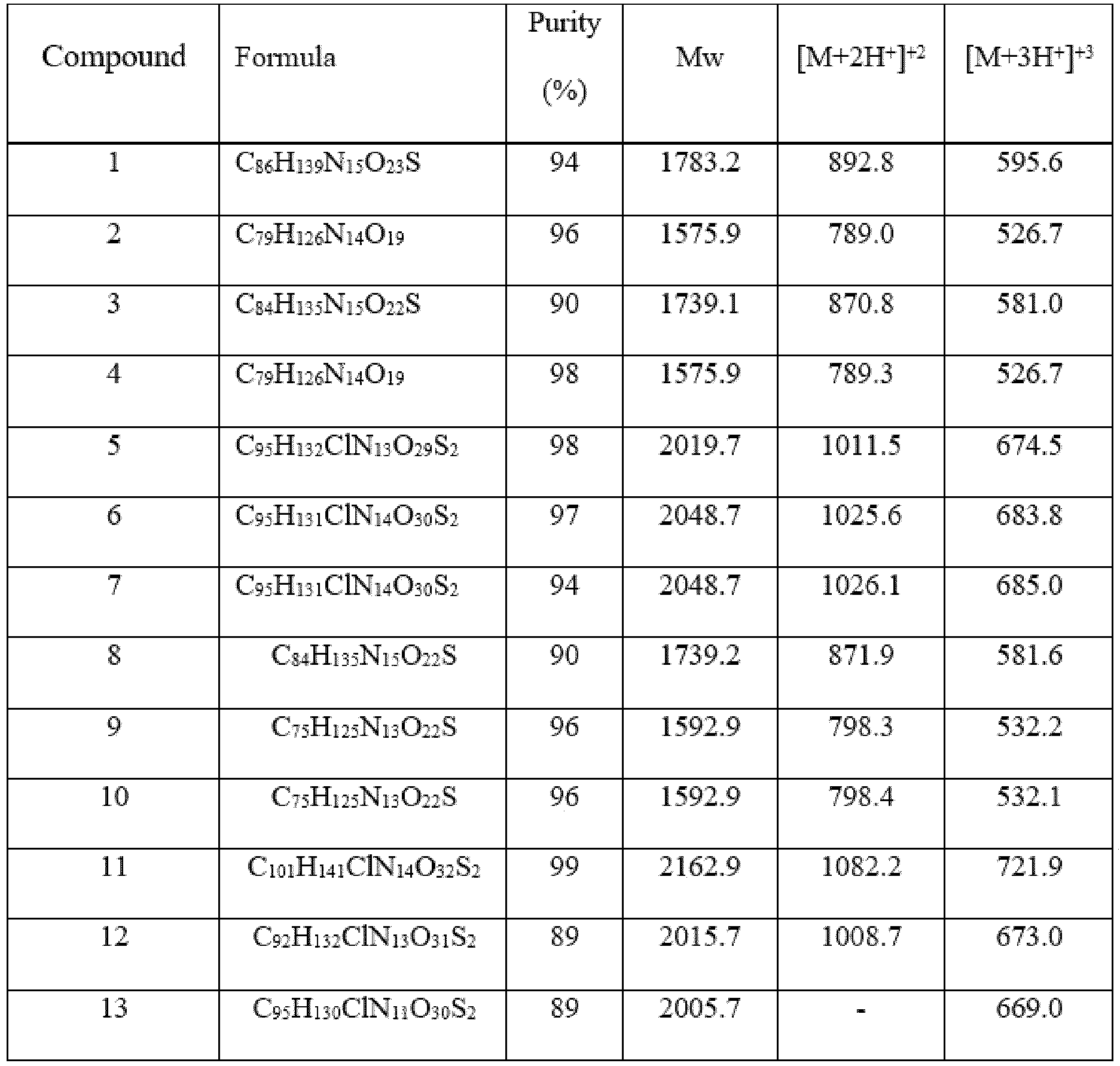 | Compound | Formula | Purity (%) | Mw | $[M+2H^+]^{+2}$ | $[M+3H^+]^{+3}$ |
|---|---|---|---|---|---|
| 1 | $C_{86}H_{139}N_{15}O_{23}S$ | 94 | 1783.2 | 892.8 | 595.6 |
| 2 | $C_{79}H_{126}N_{14}O_{19}$ | 96 | 1575.9 | 789.0 | 526.7 |
| 3 | $C_{84}H_{135}N_{15}O_{22}S$ | 90 | 1739.1 | 870.8 | 581.0 |
| 4 | $C_{79}H_{126}N_{14}O_{19}$ | 98 | 1575.9 | 789.3 | 526.7 |
| 5 | $C_{95}H_{132}ClN_{13}O_{29}S_2$ | 98 | 2019.7 | 1011.5 | 674.5 |
| 6 | $C_{95}H_{131}ClN_{14}O_{30}S_2$ | 97 | 2048.7 | 1025.6 | 683.8 |
| 7 | $C_{95}H_{131}ClN_{14}O_{30}S_2$ | 94 | 2048.7 | 1026.1 | 685.0 |
| 8 | $C_{84}H_{135}N_{15}O_{22}S$ | 90 | 1739.2 | 871.9 | 581.6 |
| 9 | $C_{75}H_{125}N_{13}O_{22}S$ | 96 | 1592.9 | 798.3 | 532.2 |
| 10 | $C_{75}H_{125}N_{13}O_{22}S$ | 96 | 1592.9 | 798.4 | 532.1 |
| 11 | $C_{101}H_{141}ClN_{14}O_{32}S_2$ | 99 | 2162.9 | 1082.2 | 721.9 |
| 12 | $C_{92}H_{132}ClN_{13}O_{31}S_2$ | 89 | 2015.7 | 1008.7 | 673.0 |
| 13 | $C_{95}H_{130}ClN_{11}O_{30}S_2$ | 89 | 2005.7 | - | 669.0 |